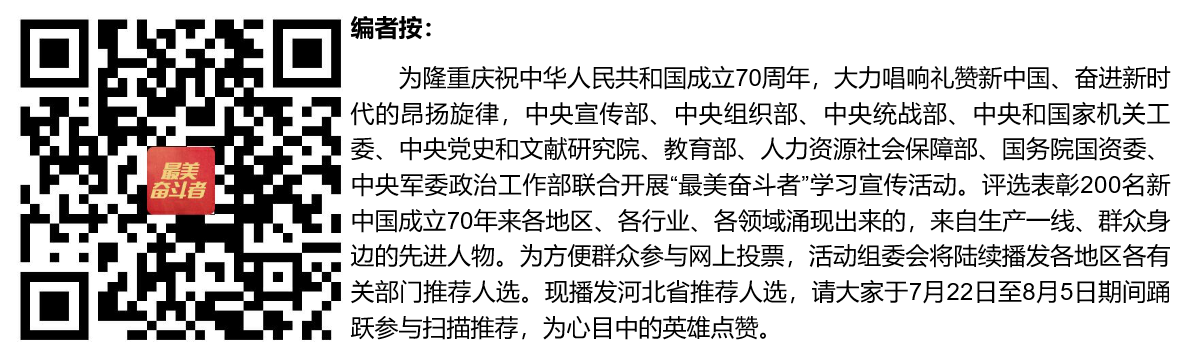 最美奋斗者

编者按：

为隆重庆祝中华人民共和国成立70周年，大力唱响礼赞新中国、奋进新时代的昂扬旋律，中央宣传部、中央组织部、中央统战部、中央和国家机关工委、中央党史和文献研究院、教育部、人力资源社会保障部、国务院国资委、中央军委政治工作部联合开展“最美奋斗者”学习宣传活动。评选表彰200名新中国成立70年来各地区、各行业、各领域涌现出来的，来自生产一线、群众身边的先进人物。为方便群众参与网上投票，活动组委会将陆续播发各地区各有关部门推荐人选。现播发河北省推荐人选，请大家于7月22日至8月5日期间踊跃参与扫描推荐，为心目中的英雄点赞。